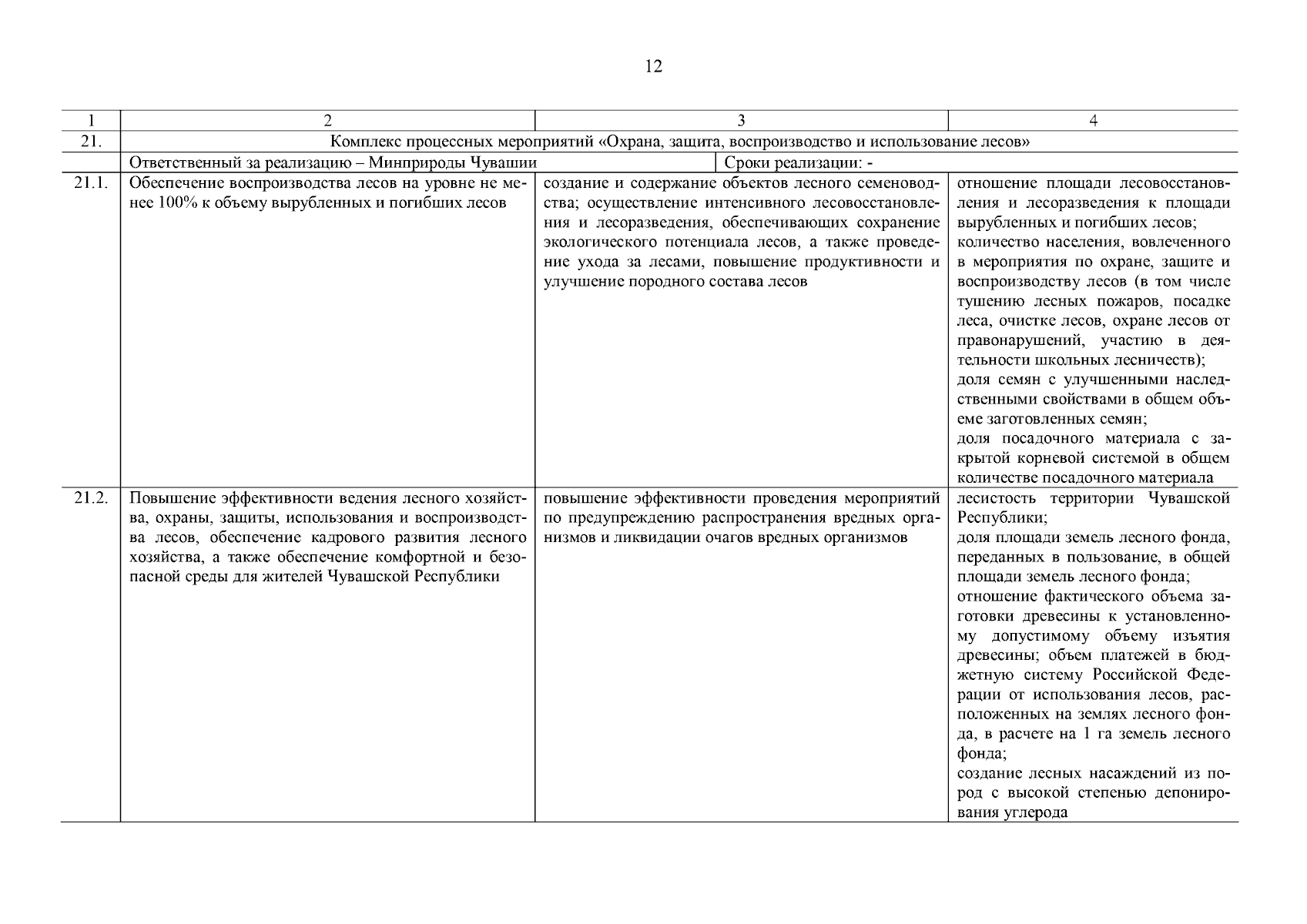 12

| 1 | 2 | 3 | 4 |
|---|---|---|---|
| 21. | Комплекс процессных мероприятий «Охрана, защита, воспроизводство и использование лесов» | | |
| | Ответственный за реализацию – Минприроды Чувашии | Сроки реализации: - | |
| 21.1. | Обеспечение воспроизводства лесов на уровне не менее 100% к объему вырубленных и погибших лесов | создание и содержание объектов лесного семеноводства; осуществление интенсивного лесовосстановления и лесоразведения, обеспечивающих сохранение экологического потенциала лесов, а также проведение ухода за лесами, повышение продуктивности и улучшение породного состава лесов | отношение площади лесовосстановления и лесоразведения к площади вырубленных и погибших лесов; количество населения, вовлеченного в мероприятия по охране, защите и воспроизводству лесов (в том числе тушению лесных пожаров, посадке леса, очистке лесов, охране лесов от правонарушений, участию в деятельности школьных лесничеств); доля семян с улучшенными наследственными свойствами в общем объеме заготовленных семян; доля посадочного материала с закрытой корневой системой в общем количестве посадочного материала |
| 21.2. | Повышение эффективности ведения лесного хозяйства, охраны, защиты, использования и воспроизводства лесов, обеспечение кадрового развития лесного хозяйства, а также обеспечение комфортной и безопасной среды для жителей Чувашской Республики | повышение эффективности проведения мероприятий по предупреждению распространения вредных организмов и ликвидации очагов вредных организмов | лесистость территории Чувашской Республики; доля площади земель лесного фонда, переданных в пользование, в общей площади земель лесного фонда; отношение фактического объема заготовки древесины к установленному допустимому объему изъятия древесины; объем платежей в бюджетную систему Российской Федерации от использования лесов, расположенных на землях лесного фонда, в расчете на 1 га земель лесного фонда; создание лесных насаждений из пород с высокой степенью депонирования углерода |